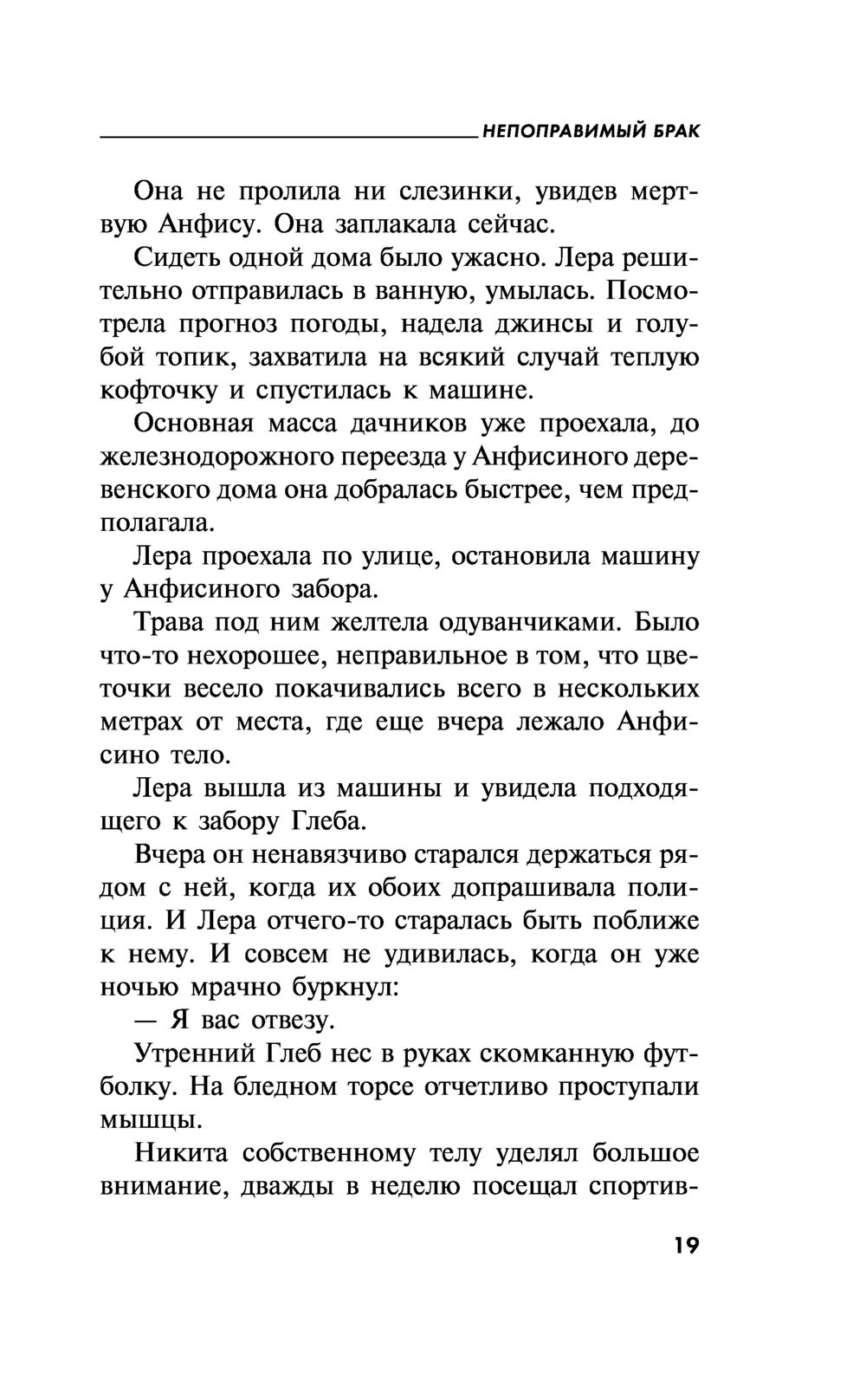 НЕПОПРАВИМЫЙ БРАК

Она не пролила ни слезинки, увидев мертвую Анфису. Она заплакала сейчас.

Сидеть одной дома было ужасно. Лера решительно отправилась в ванную, умылась. Посмотрела прогноз погоды, надела джинсы и голубой топик, захватила на всякий случай теплую кофточку и спустилась к машине.

Основная масса дачников уже проехала, до железнодорожного переезда у Анфисиного деревенского дома она добралась быстрее, чем предполагала.

Лера проехала по улице, остановила машину у Анфисиного забора.

Трава под ним желтела одуванчиками. Было что-то нехорошее, неправильное в том, что цветочки весело покачивались всего в нескольких метрах от места, где еще вчера лежало Анфисино тело.

Лера вышла из машины и увидела подходящего к забору Глеба.

Вчера он ненавязчиво старался держаться рядом с ней, когда их обоих допрашивала полиция. И Лера отчего-то старалась быть поближе к нему. И совсем не удивилась, когда он уже ночью мрачно буркнул:

— Я вас отвезу.

Утренний Глеб нес в руках скомканную футболку. На бледном торсе отчетливо проступали мышцы.

Никита собственному телу уделял большое внимание, дважды в неделю посещал спортив-

19